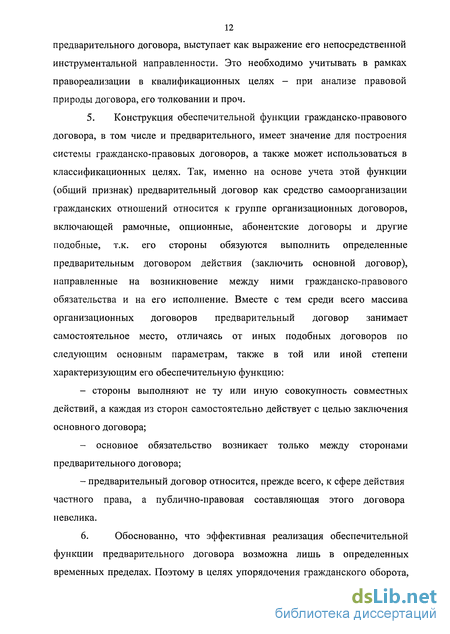 12

предварительного договора, выступает как выражение его непосредственной инструментальной направленности. Это необходимо учитывать в рамках правореализации в квалификационных целях – при анализе правовой природы договора, его толковании и проч.

5. Конструкция обеспечительной функции гражданско-правового договора, в том числе и предварительного, имеет значение для построения системы гражданско-правовых договоров, а также может использоваться в классификационных целях. Так, именно на основе учета этой функции (общий признак) предварительный договор как средство самоорганизации гражданских отношений относится к группе организационных договоров, включающей рамочные, опционные, абонентские договоры и другие подобные, т.к. его стороны обязуются выполнить определенные предварительным договором действия (заключить основной договор), направленные на возникновение между ними гражданско-правового обязательства и на его исполнение. Вместе с тем среди всего массива организационных договоров предварительный договор занимает самостоятельное место, отличаясь от иных подобных договоров по следующим основным параметрам, также в той или иной степени характеризующим его обеспечительную функцию:

– стороны выполняют не ту или иную совокупность совместных действий, а каждая из сторон самостоятельно действует с целью заключения основного договора;

– основное обязательство возникает только между сторонами предварительного договора;

– предварительный договор относится, прежде всего, к сфере действия частного права, а публично-правовая составляющая этого договора невелика.

6. Обоснованно, что эффективная реализация обеспечительной функции предварительного договора возможна лишь в определенных временных пределах. Поэтому в целях упорядочения гражданского оборота,

dsLib.net
библиотека диссертаций